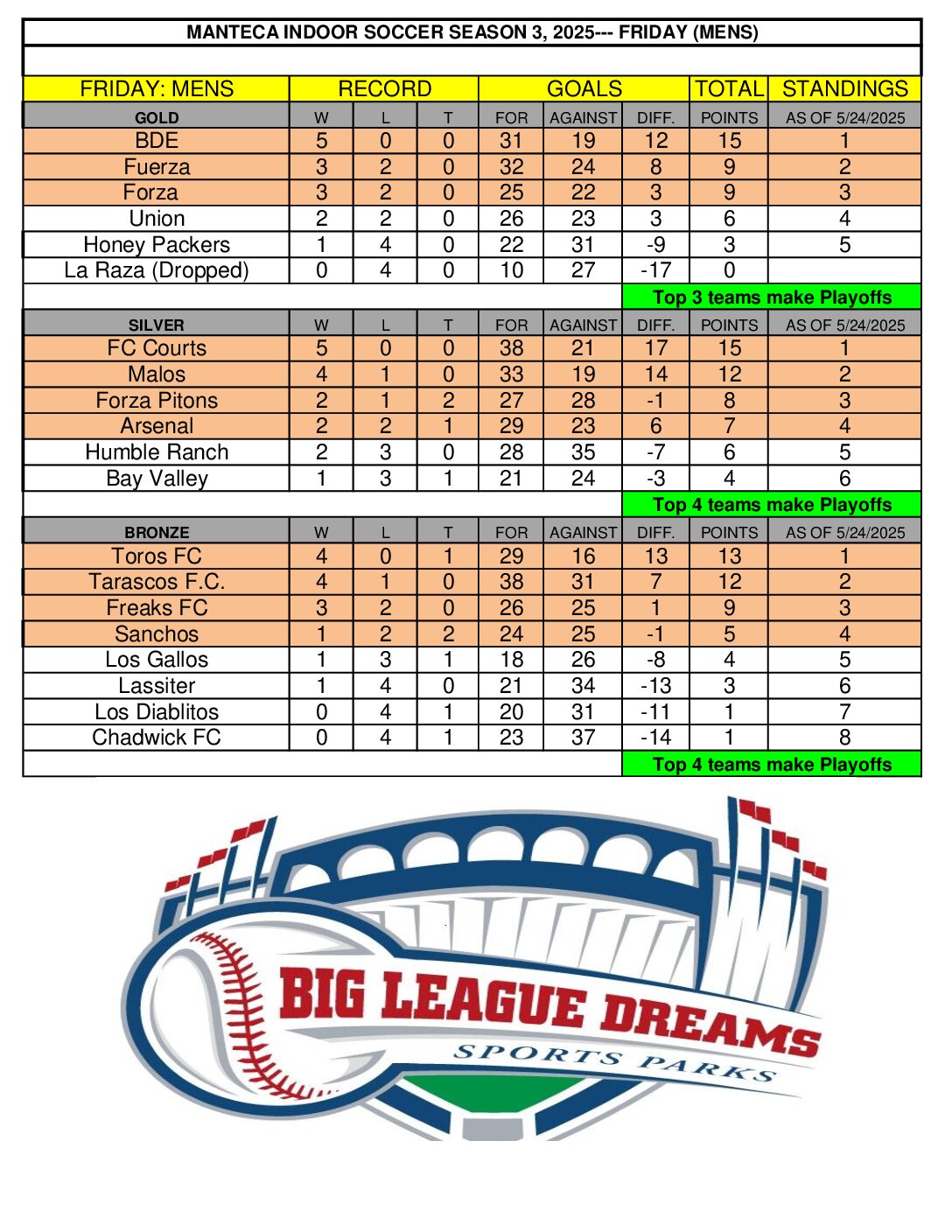 MANTECA INDOOR SOCCER SEASON 3, 2025--- FRIDAY (MENS)

| FRIDAY: MENS | RECORD | | | GOALS | | | TOTAL | STANDINGS |
|---|---|---|---|---|---|---|---|---|
| GOLD | W | L | T | FOR | AGAINST | DIFF. | POINTS | AS OF 5/24/2025 |
| BDE | 5 | 0 | 0 | 31 | 19 | 12 | 15 | 1 |
| Fuerza | 3 | 2 | 0 | 32 | 24 | 8 | 9 | 2 |
| Forza | 3 | 2 | 0 | 25 | 22 | 3 | 9 | 3 |
| Union | 2 | 2 | 0 | 26 | 23 | 3 | 6 | 4 |
| Honey Packers | 1 | 4 | 0 | 22 | 31 | -9 | 3 | 5 |
| La Raza (Dropped) | 0 | 4 | 0 | 10 | 27 | -17 | 0 | |
| | | | | | | Top 3 teams make Playoffs | | |
| SILVER | W | L | T | FOR | AGAINST | DIFF. | POINTS | AS OF 5/24/2025 |
| FC Courts | 5 | 0 | 0 | 38 | 21 | 17 | 15 | 1 |
| Malos | 4 | 1 | 0 | 33 | 19 | 14 | 12 | 2 |
| Forza Pitons | 2 | 1 | 2 | 27 | 28 | -1 | 8 | 3 |
| Arsenal | 2 | 2 | 1 | 29 | 23 | 6 | 7 | 4 |
| Humble Ranch | 2 | 3 | 0 | 28 | 35 | -7 | 6 | 5 |
| Bay Valley | 1 | 3 | 1 | 21 | 24 | -3 | 4 | 6 |
| | | | | | | Top 4 teams make Playoffs | | |
| BRONZE | W | L | T | FOR | AGAINST | DIFF. | POINTS | AS OF 5/24/2025 |
| Toros FC | 4 | 0 | 1 | 29 | 16 | 13 | 13 | 1 |
| Tarascos F.C. | 4 | 1 | 0 | 38 | 31 | 7 | 12 | 2 |
| Freaks FC | 3 | 2 | 0 | 26 | 25 | 1 | 9 | 3 |
| Sanchos | 1 | 2 | 2 | 24 | 25 | -1 | 5 | 4 |
| Los Gallos | 1 | 3 | 1 | 18 | 26 | -8 | 4 | 5 |
| Lassiter | 1 | 4 | 0 | 21 | 34 | -13 | 3 | 6 |
| Los Diablitos | 0 | 4 | 1 | 20 | 31 | -11 | 1 | 7 |
| Chadwick FC | 0 | 4 | 1 | 23 | 37 | -14 | 1 | 8 |
| | | | | | | Top 4 teams make Playoffs | | |

BIG LEAGUE DREAMS
SPORTS PARKS